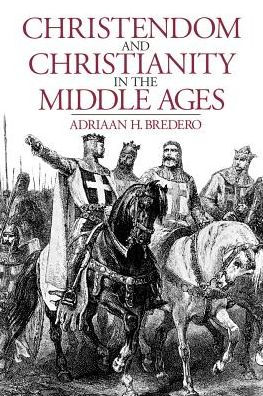 CHRISTENDOM AND CHRISTIANITY IN THE MIDDLE AGES

ADRIAAN H. BREDERO